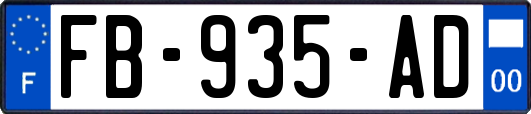 F

FB-935-AD

00